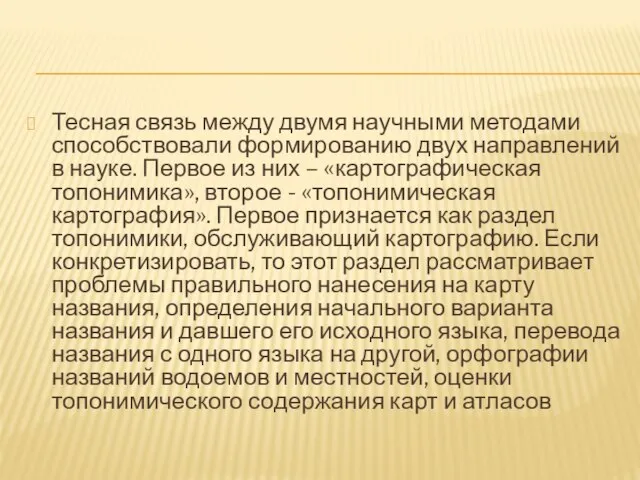 Тесная связь между двумя научными методами способствовали формированию двух направлений в науке. Первое из них – «картографическая топонимика», второе - «топонимическая картография». Первое признается как раздел топонимики, обслуживающий картографию. Если конкретизировать, то этот раздел рассматривает проблемы правильного нанесения на карту названия, определения начального варианта названия и давшего его исходного языка, перевода названия с одного языка на другой, орфографии названий водоемов и местностей, оценки топонимического содержания карт и атласов